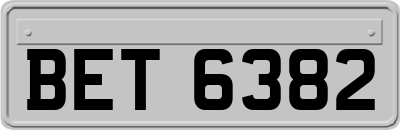 BET 6382